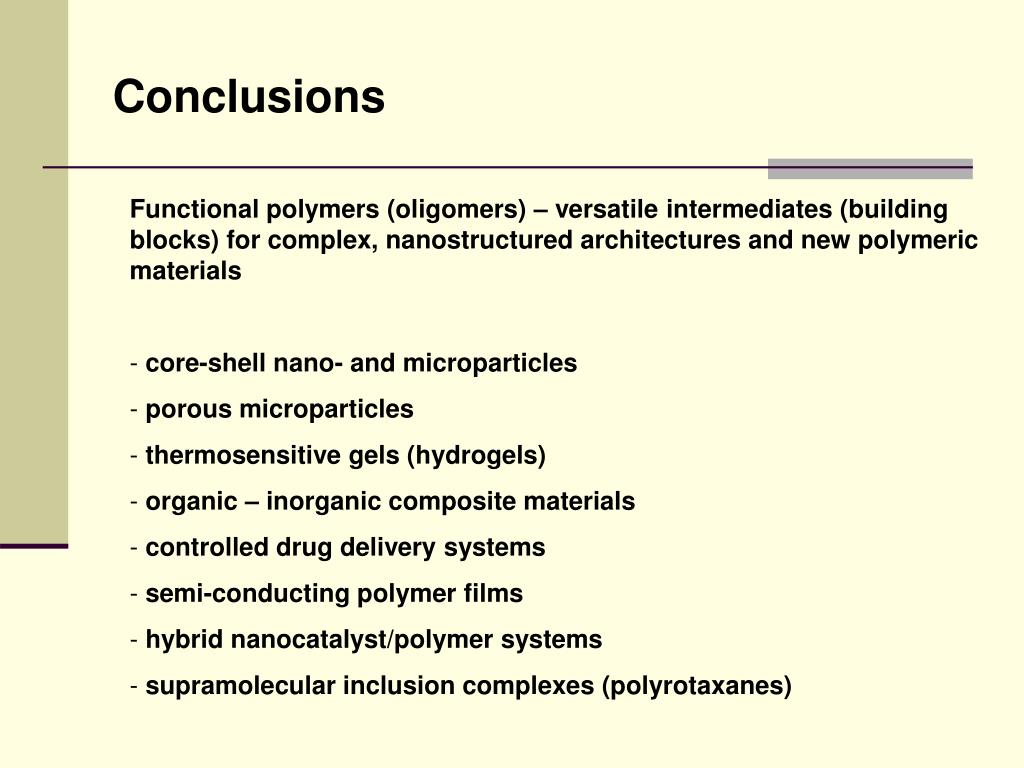 Conclusions

Functional polymers (oligomers) – versatile intermediates (building blocks) for complex, nanostructured architectures and new polymeric materials

- core-shell nano- and microparticles
- porous microparticles
- thermosensitive gels (hydrogels)
- organic – inorganic composite materials
- controlled drug delivery systems
- semi-conducting polymer films
- hybrid nanocatalyst/polymer systems
- supramolecular inclusion complexes (polyrotaxanes)